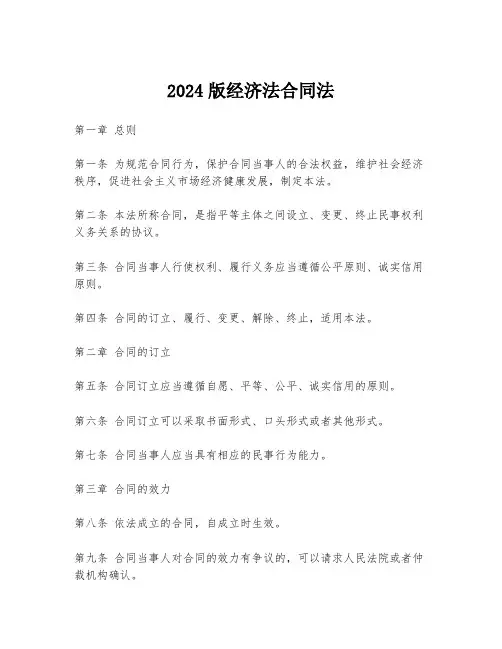 2024 版经济法合同法

第一章 总则

第一条 为规范合同行为，保护合同当事人的合法权益，维护社会经济秩序，促进社会主义市场经济健康发展，制定本法。

第二条 本法所称合同，是指平等主体之间设立、变更、终止民事权利义务关系的协议。

第三条 合同当事人行使权利、履行义务应当遵循公平原则、诚实信用原则。

第四条 合同的订立、履行、变更、解除、终止，适用本法。

第二章 合同的订立

第五条 合同订立应当遵循自愿、平等、公平、诚实信用的原则。

第六条 合同订立可以采取书面形式、口头形式或者其他形式。

第七条 合同当事人应当具有相应的民事行为能力。

第三章 合同的效力

第八条 依法成立的合同，自成立时生效。

第九条 合同当事人对合同的效力有争议的，可以请求人民法院或者仲裁机构确认。